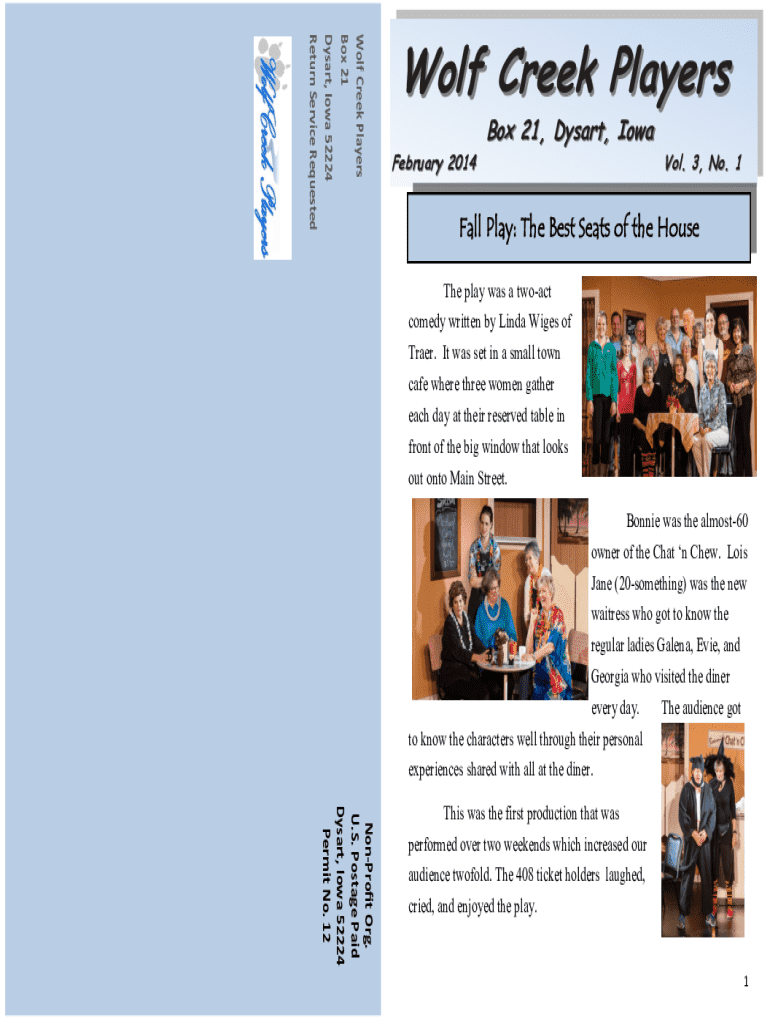 Wolf Creek Players
Box 21
Dysart, Iowa 52224
Return Service Requested

Wolf Creek Players

Non-Profit Org.
U.S. Postage Paid
Dysart, Iowa 52224
Permit No. 12

Wolf Creek Players

Box 21, Dysart, Iowa

February 2014

Vol. 3, No. 1

Fall Play: The Best Seats of the House

The play was a two-act comedy written by Linda Wiges of Traer. It was set in a small town cafe where three women gather each day at their reserved table in front of the big window that looks out onto Main Street.

Bonnie was the almost-60 owner of the Chat 'n Chew. Lois Jane (20-something) was the new waitress who got to know the regular ladies Galena, Evie, and Georgia who visited the diner every day. The audience got to know the characters well through their personal experiences shared with all at the diner.

This was the first production that was performed over two weekends which increased our audience twofold. The 408 ticket holders laughed, cried, and enjoyed the play.

1